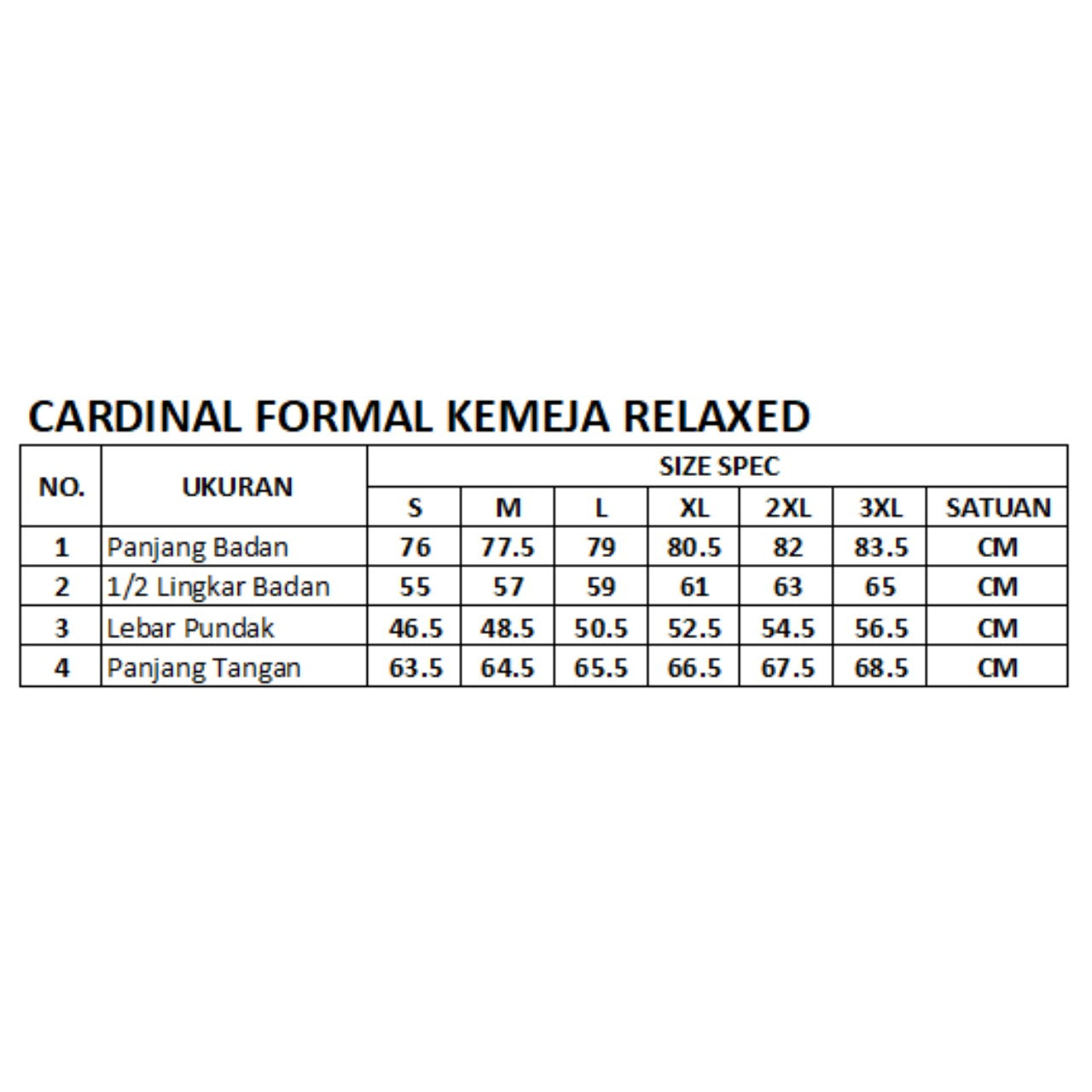 CARDINAL FORMAL KEMEJA RELAXED

| NO. | UKURAN | SIZE SPEC | | | | | | |
|---|---|---|---|---|---|---|---|---|
| | | S | M | L | XL | 2XL | 3XL | SATUAN |
| 1 | Panjang Badan | 76 | 77.5 | 79 | 80.5 | 82 | 83.5 | CM |
| 2 | 1/2 Lingkar Badan | 55 | 57 | 59 | 61 | 63 | 65 | CM |
| 3 | Lebar Pundak | 46.5 | 48.5 | 50.5 | 52.5 | 54.5 | 56.5 | CM |
| 4 | Panjang Tangan | 63.5 | 64.5 | 65.5 | 66.5 | 67.5 | 68.5 | CM |